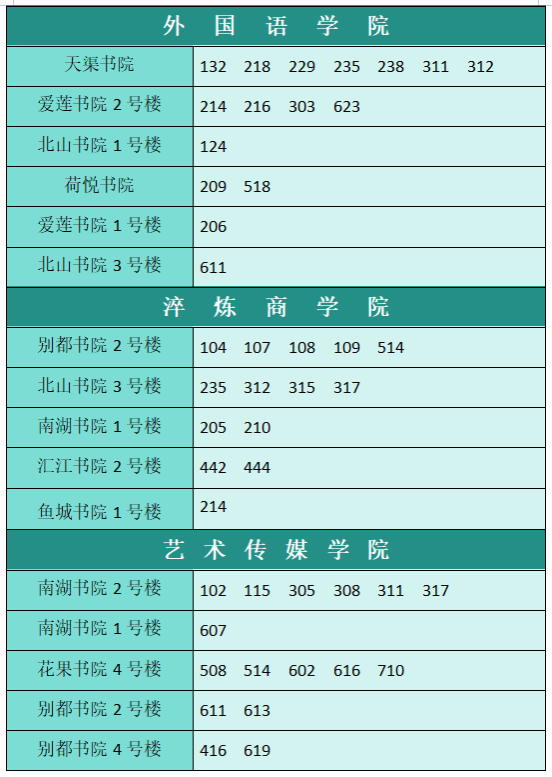 | 外国语学院 |  |
|---|---|
| 天渠书院 | 132 218 229 235 238 311 312 |
| 爱莲书院2号楼 | 214 216 303 623 |
| 北山书院1号楼 | 124 |
| 荷悦书院 | 209 518 |
| 爱莲书院1号楼 | 206 |
| 北山书院3号楼 | 611 |
| 淬炼商学院 |  |
| 别都书院2号楼 | 104 107 108 109 514 |
| 北山书院3号楼 | 235 312 315 317 |
| 南湖书院1号楼 | 205 210 |
| 汇江书院2号楼 | 442 444 |
| 鱼城书院1号楼 | 214 |
| 艺术传媒学院 |  |
| 南湖书院2号楼 | 102 115 305 308 311 317 |
| 南湖书院1号楼 | 607 |
| 花果书院4号楼 | 508 514 602 616 710 |
| 别都书院2号楼 | 611 613 |
| 别都书院4号楼 | 416 619 |